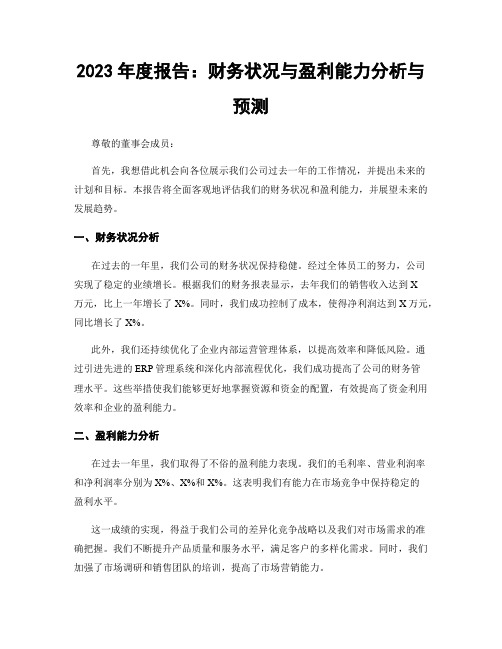 2023 年度报告：财务状况与盈利能力分析与预测

尊敬的董事会成员：

首先，我想借此机会向各位展示我们公司过去一年的工作情况，并提出未来的计划和目标。本报告将全面客观地评估我们的财务状况和盈利能力，并展望未来的发展趋势。

一、财务状况分析

在过去的一年里，我们公司的财务状况保持稳健。经过全体员工的努力，公司实现了稳定的业绩增长。根据我们的财务报表显示，去年我们的销售收入达到 X 万元，比上一年增长了 X%。同时，我们成功控制了成本，使得净利润达到 X 万元，同比增长了 X%。

此外，我们还持续优化了企业内部运营管理体系，以提高效率和降低风险。通过引进先进的 ERP 管理系统和深化内部流程优化，我们成功提高了公司的财务管理水平。这些举措使我们能够更好地掌握资源和资金的配置，有效提高了资金利用效率和企业的盈利能力。

二、盈利能力分析

在过去一年里，我们取得了不俗的盈利能力表现。我们的毛利率、营业利润率和净利润率分别为 X%、X%和 X%。这表明我们有能力在市场竞争中保持稳定的盈利水平。

这一成绩的实现，得益于我们公司的差异化竞争战略以及我们对市场需求的准确把握。我们不断提升产品质量和服务水平，满足客户的多样化需求。同时，我们加强了市场调研和销售团队的培训，提高了市场营销能力。